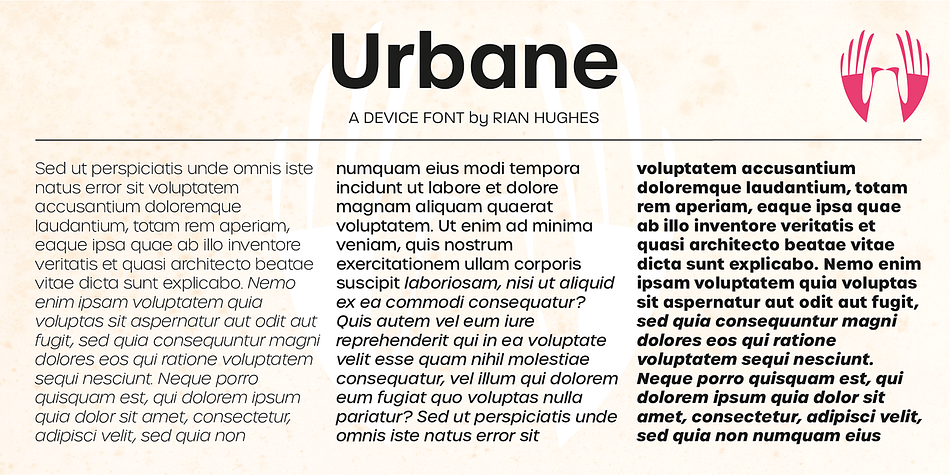 Urbane

A DEVICE FONT by RIAN HUGHES

Sed ut perspiciatis unde omnis iste natus error sit voluptatem accusantium doloremque laudantium, totam rem aperiam, eaque ipsa quae ab illo inventore veritatis et quasi architecto beatae vitae dicta sunt explicabo. Nemo enim ipsam voluptatem quia voluptas sit aspernatur aut odit aut fugit, sed quia consequuntur magni dolores eos qui ratione voluptatem sequi nesciunt. Neque porro quisquam est, qui dolorem ipsum quia dolor sit amet, consectetur, adipisci velit, sed quia non

numquam eius modi tempora incidunt ut labore et dolore magnam aliquam quaerat voluptatem. Ut enim ad minima veniam, quis nostrum exercitationem ullam corporis suscipit laboriosam, nisi ut aliquid ex ea commodi consequatur? Quis autem vel eum iure reprehenderit qui in ea voluptate velit esse quam nihil molestiae consequatur, vel illum qui dolorem eum fugiat quo voluptas nulla pariatur? Sed ut perspiciatis unde omnis iste natus error sit

voluptatem accusantium doloremque laudantium, totam rem aperiam, eaque ipsa quae ab illo inventore veritatis et quasi architecto beatae vitae dicta sunt explicabo. Nemo enim ipsam voluptatem quia voluptas sit aspernatur aut odit aut fugit, sed quia consequuntur magni dolores eos qui ratione voluptatem sequi nesciunt. Neque porro quisquam est, qui dolorem ipsum quia dolor sit amet, consectetur, adipisci velit, sed quia non numquam eius